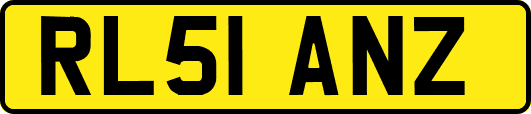 RL51 ANZ